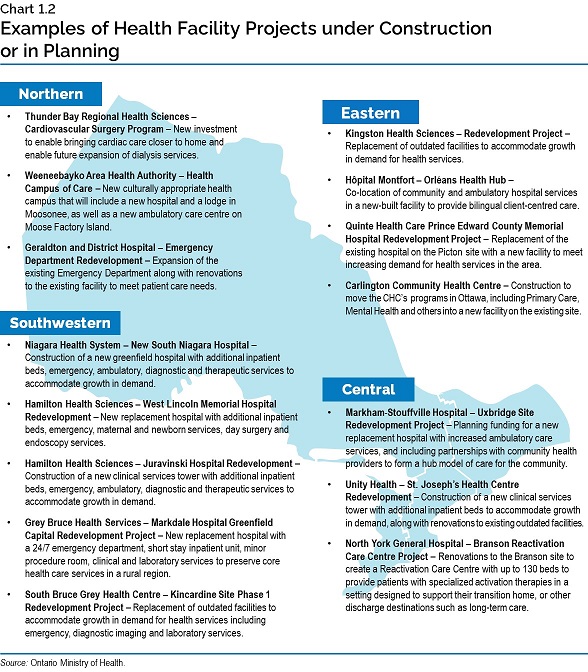 Chart 1.2
Examples of Health Facility Projects under Construction or in Planning

Northern

• Thunder Bay Regional Health Sciences – Cardiovascular Surgery Program – New investment to enable bringing cardiac care closer to home and enable future expansion of dialysis services.

• Weeneebayko Area Health Authority – Health Campus of Care – New culturally appropriate health campus that will include a new hospital and a lodge in Moosonee, as well as a new ambulatory care centre on Moose Factory Island.

• Geraldton and District Hospital – Emergency Department Redevelopment – Expansion of the existing Emergency Department along with renovations to the existing facility to meet patient care needs.

Southwestern

• Niagara Health System – New South Niagara Hospital – Construction of a new greenfield hospital with additional inpatient beds, emergency, ambulatory, diagnostic and therapeutic services to accommodate growth in demand.

• Hamilton Health Sciences – West Lincoln Memorial Hospital Redevelopment – New replacement hospital with additional inpatient beds, emergency, maternal and newborn services, day surgery and endoscopy services.

• Hamilton Health Sciences – Juravinski Hospital Redevelopment – Construction of a new clinical services tower with additional inpatient beds, emergency, ambulatory, diagnostic and therapeutic services to accommodate growth in demand.

• Grey Bruce Health Services – Markdale Hospital Greenfield Capital Redevelopment Project – New replacement hospital with a 24/7 emergency department, short stay inpatient unit, minor procedure room, clinical and laboratory services to preserve core health care services in a rural region.

• South Bruce Grey Health Centre – Kincardine Site Phase 1 Redevelopment Project – Replacement of outdated facilities to accommodate growth in demand for health services including emergency, diagnostic imaging and laboratory services.

Eastern

• Kingston Health Sciences – Redevelopment Project – Replacement of outdated facilities to accommodate growth in demand for health services.

• Hôpital Montfort – Orléans Health Hub – Co-location of community and ambulatory hospital services in a new-built facility to provide bilingual client-centred care.

• Quinte Health Care Prince Edward County Memorial Hospital Redevelopment Project – Replacement of the existing hospital on the Picton site with a new facility to meet increasing demand for health services in the area.

• Carlington Community Health Centre – Construction to move the CHC's programs in Ottawa, including Primary Care, Mental Health and others into a new facility on the existing site.

Central

• Markham-Stouffville Hospital – Uxbridge Site Redevelopment Project – Planning funding for a new replacement hospital with increased ambulatory care services, and including partnerships with community health providers to form a hub model of care for the community.

• Unity Health – St. Joseph's Health Centre Redevelopment – Construction of a new clinical services tower with additional inpatient beds to accommodate growth in demand, along with renovations to existing outdated facilities.

• North York General Hospital – Branson Reactivation Care Centre Project – Renovations to the Branson site to create a Reactivation Care Centre with up to 130 beds to provide patients with specialized activation therapies in a setting designed to support their transition home, or other discharge destinations such as long-term care.

Source: Ontario Ministry of Health.